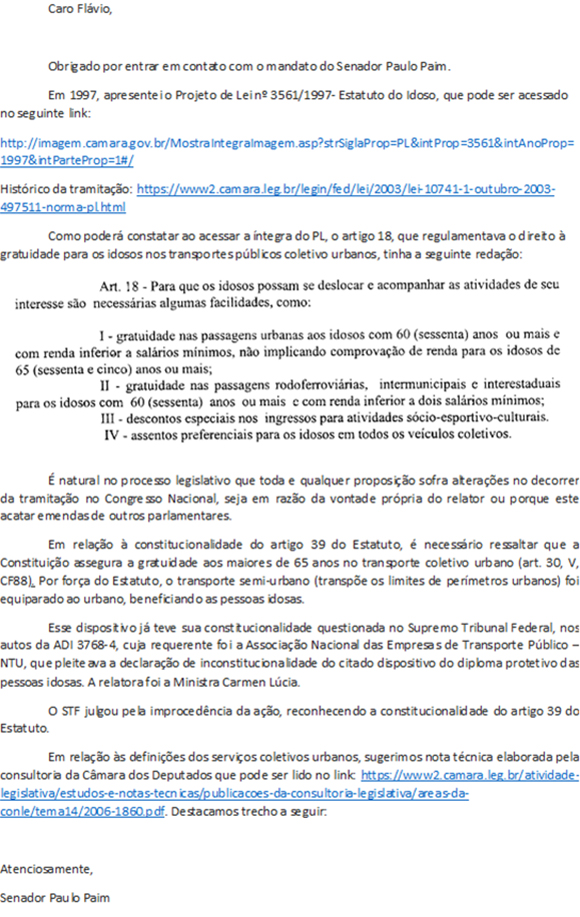 Caro Flávio,

Obrigado por entrar em contato com o mandato do Senador Paulo Paim.

Em 1997, apresentei o Projeto de Lei nº 3561/1997- Estatuto do Idoso, que pode ser acessado no seguinte link:

http://imagem.camara.gov.br/MostraIntegraImagem.asp?strSiglaProp=PL&intProp=3561&intAnoProp=1997&intParteProp=1#/

Histórico da tramitação: https://www2.camara.leg.br/legin/fed/lei/2003/lei-10741-1-outubro-2003-497511-norma-pl.html

Como poderá constatar ao acessar a íntegra do PL, o artigo 18, que regulamentava o direito à gratuidade para os idosos nos transportes públicos coletivo urbanos, tinha a seguinte redação:

Art. 18 - Para que os idosos possam se deslocar e acompanhar as atividades de seu interesse são necessárias algumas facilidades, como:

I - gratuidade nas passagens urbanas aos idosos com 60 (sessenta) anos ou mais e com renda inferior a salários mínimos, não implicando comprovação de renda para os idosos de 65 (sessenta e cinco) anos ou mais;

II - gratuidade nas passagens rodoferroviárias, intermunicipais e interestaduais para os idosos com 60 (sessenta) anos ou mais e com renda inferior a dois salários mínimos;

III - descontos especiais nos ingressos para atividades sócio-esportivo-culturais.

IV - assentos preferenciais para os idosos em todos os veículos coletivos.

É natural no processo legislativo que toda e qualquer proposição sofra alterações no decorrer da tramitação no Congresso Nacional, seja em razão da vontade própria do relator ou porque este acatar emendas de outros parlamentares.

Em relação à constitucionalidade do artigo 39 do Estatuto, é necessário ressaltar que a Constituição assegura a gratuidade aos maiores de 65 anos no transporte coletivo urbano (art. 30, V, CF88). Por força do Estatuto, o transporte semi-urbano (transpõe os limites de perímetros urbanos) foi equiparado ao urbano, beneficiando as pessoas idosas.

Esse dispositivo já teve sua constitucionalidade questionada no Supremo Tribunal Federal, nos autos da ADI 3768-4, cuja requerente foi a Associação Nacional das Empresas de Transporte Público – NTU, que pleiteava a declaração de inconstitucionalidade do citado dispositivo do diploma protetivo das pessoas idosas. A relatora foi a Ministra Carmen Lúcia.

O STF julgou pela improcedência da ação, reconhecendo a constitucionalidade do artigo 39 do Estatuto.

Em relação às definições dos serviços coletivos urbanos, sugerimos nota técnica elaborada pela consultoria da Câmara dos Deputados que pode ser lido no link: https://www2.camara.leg.br/atividade-legislativa/estudos-e-notas-tecnicas/publicacoes-da-consultoria-legislativa/areas-da-conle/tema14/2006-1860.pdf. Destacamos trecho a seguir:

Atenciosamente,

Senador Paulo Paim